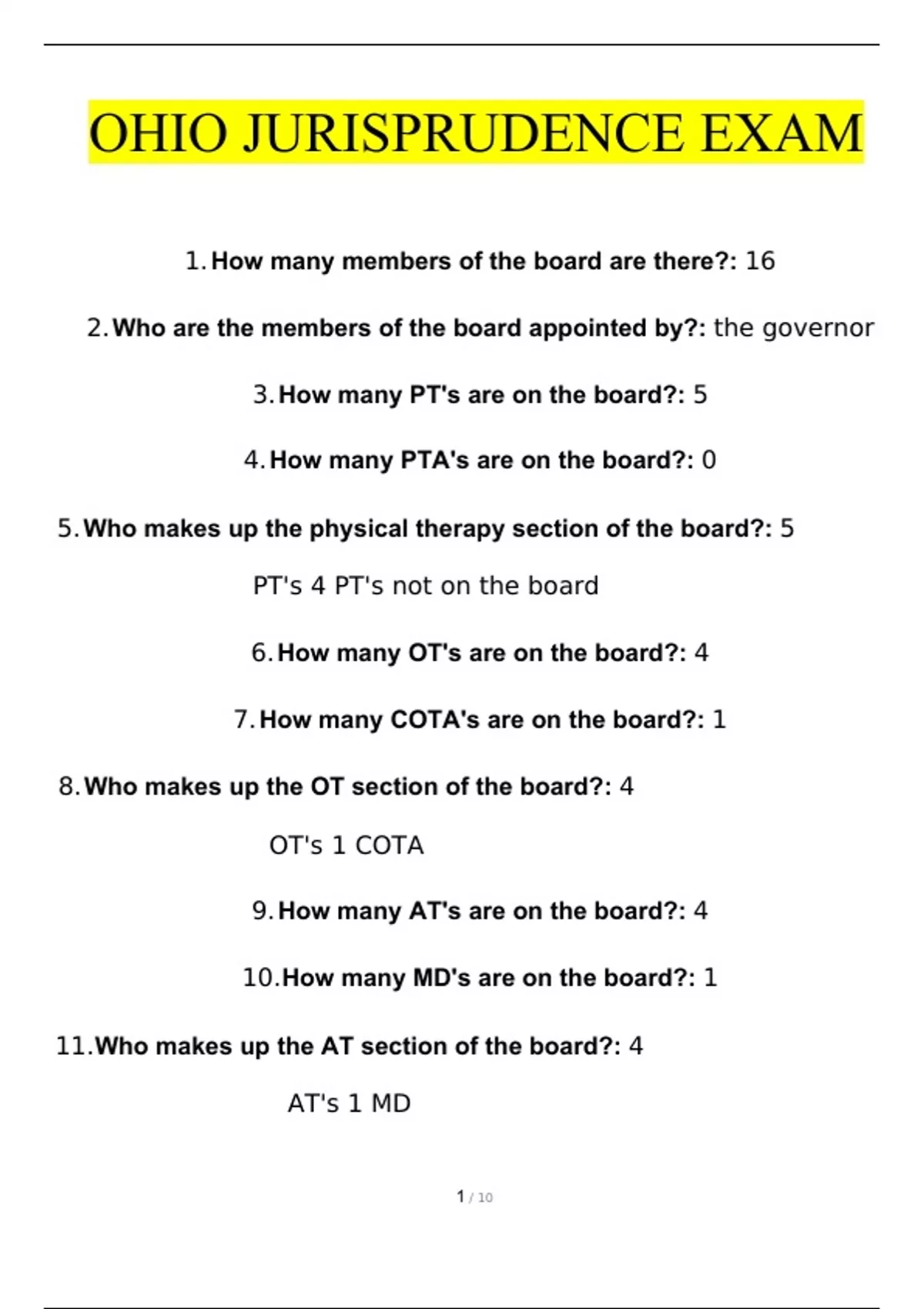 OHIO JURISPRUDENCE EXAM

1. How many members of the board are there?: 16

2. Who are the members of the board appointed by?: the governor

3. How many PT's are on the board?: 5

4. How many PTA's are on the board?: 0

5. Who makes up the physical therapy section of the board?: 5 PT's 4 PT's not on the board

6. How many OT's are on the board?: 4

7. How many COTA's are on the board?: 1

8. Who makes up the OT section of the board?: 4 OT's 1 COTA

9. How many AT's are on the board?: 4

10. How many MD's are on the board?: 1

11. Who makes up the AT section of the board?: 4 AT's 1 MD

1 / 10